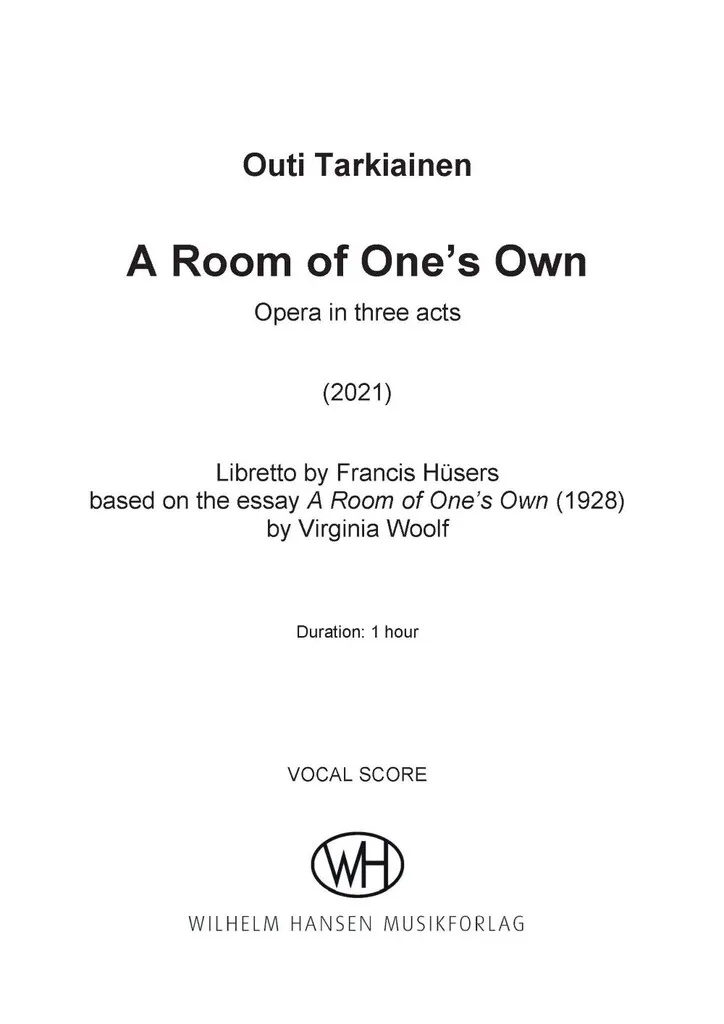 Outi Tarkiainen

A Room of One's Own

Opera in three acts

(2021)

Libretto by Francis Hüsers
based on the essay A Room of One's Own (1928)
by Virginia Woolf

Duration: 1 hour

VOCAL SCORE

WH

WILHELM HANSEN MUSIKFORLAG